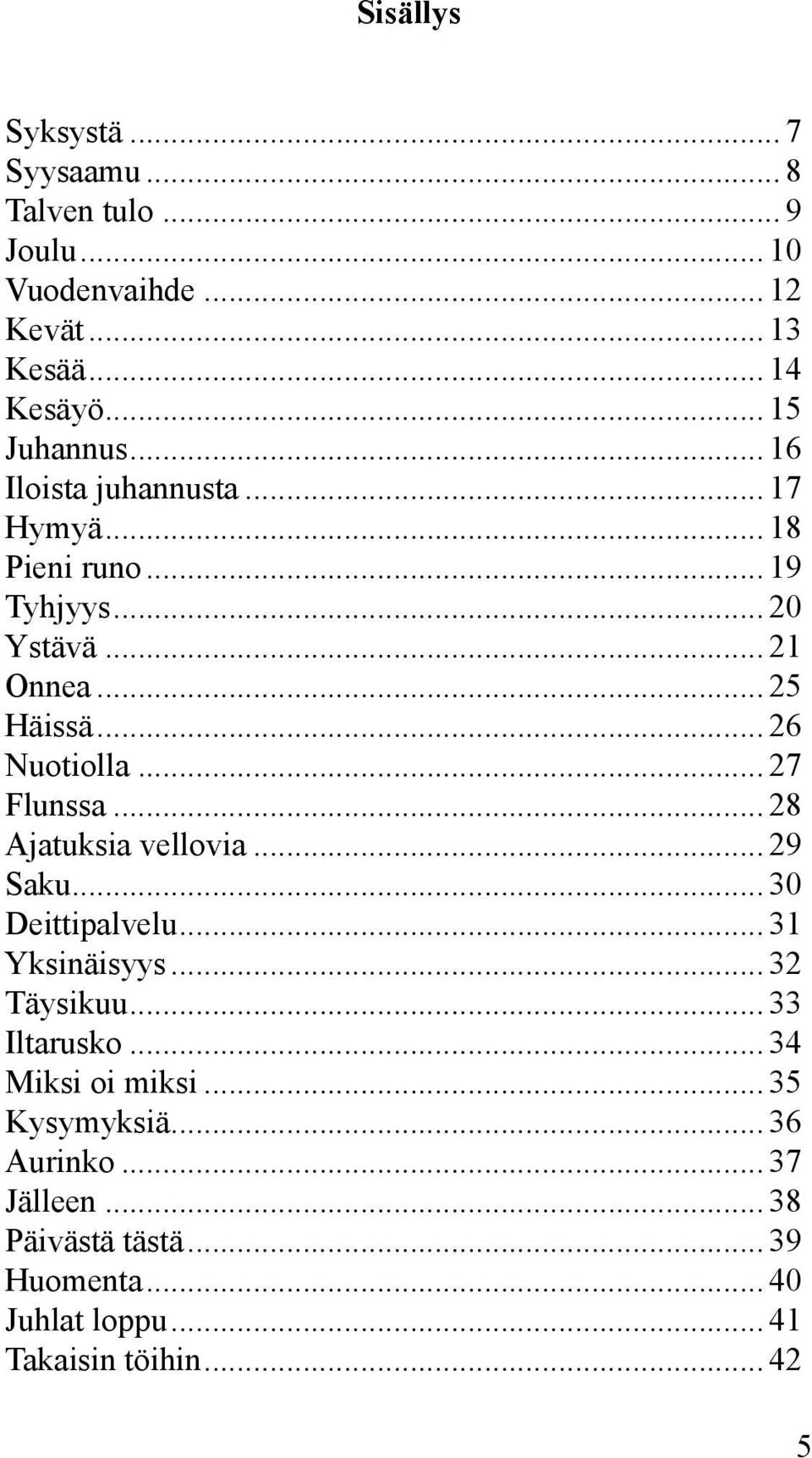 Sisällys

Syksystä ... 7
Syysaamu ... 8
Talven tulo ... 9
Joulu ... 10
Vuodenvaihde ... 12
Kevät ... 13
Kesää ... 14
Kesäyö ... 15
Juhannus ... 16
Iloista juhannusta ... 17
Hymyä ... 18
Pieni runo ... 19
Tyhjyys ... 20
Ystävä ... 21
Onnea ... 25
Häissä ... 26
Nuotiolla ... 27
Flunssa ... 28
Ajatuksia vellovia ... 29
Saku ... 30
Deittipalvelu ... 31
Yksinäisyys ... 32
Täysikuu ... 33
Iltarusko ... 34
Miksi oi miksi ... 35
Kysymyksiä ... 36
Aurinko ... 37
Jälleen ... 38
Päivästä tästä ... 39
Huomenta ... 40
Juhlat loppu ... 41
Takaisin töihin ... 42

5